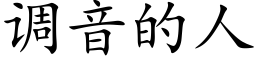 调音的人